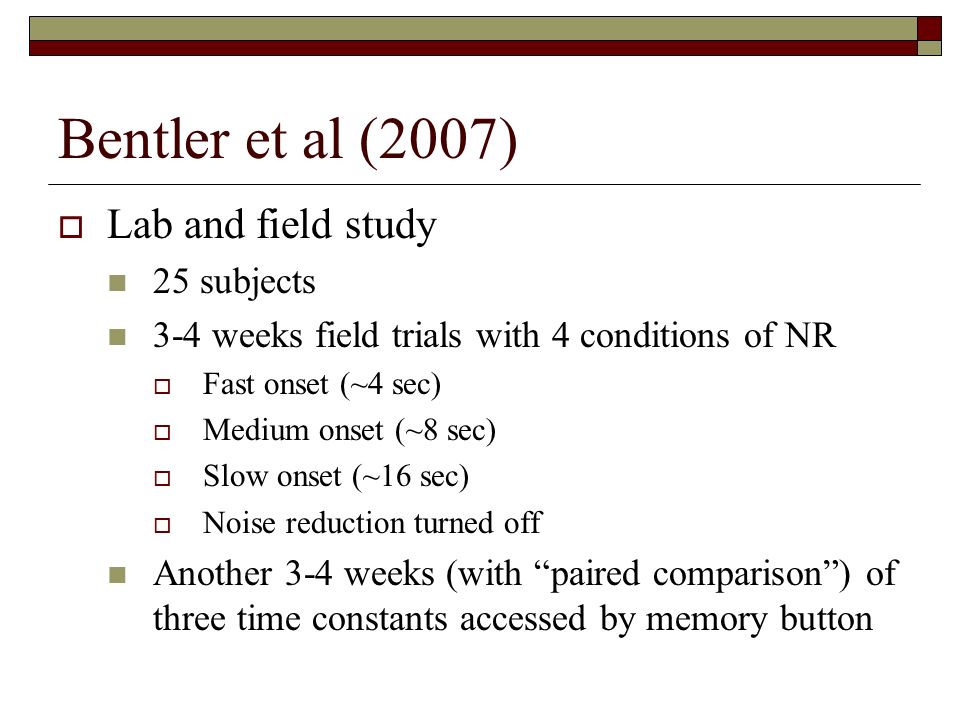 Bentler et al (2007)

Lab and field study

25 subjects

3-4 weeks field trials with 4 conditions of NR

Fast onset (~4 sec)

Medium onset (~8 sec)

Slow onset (~16 sec)

Noise reduction turned off

Another 3-4 weeks (with “paired comparison”) of three time constants accessed by memory button